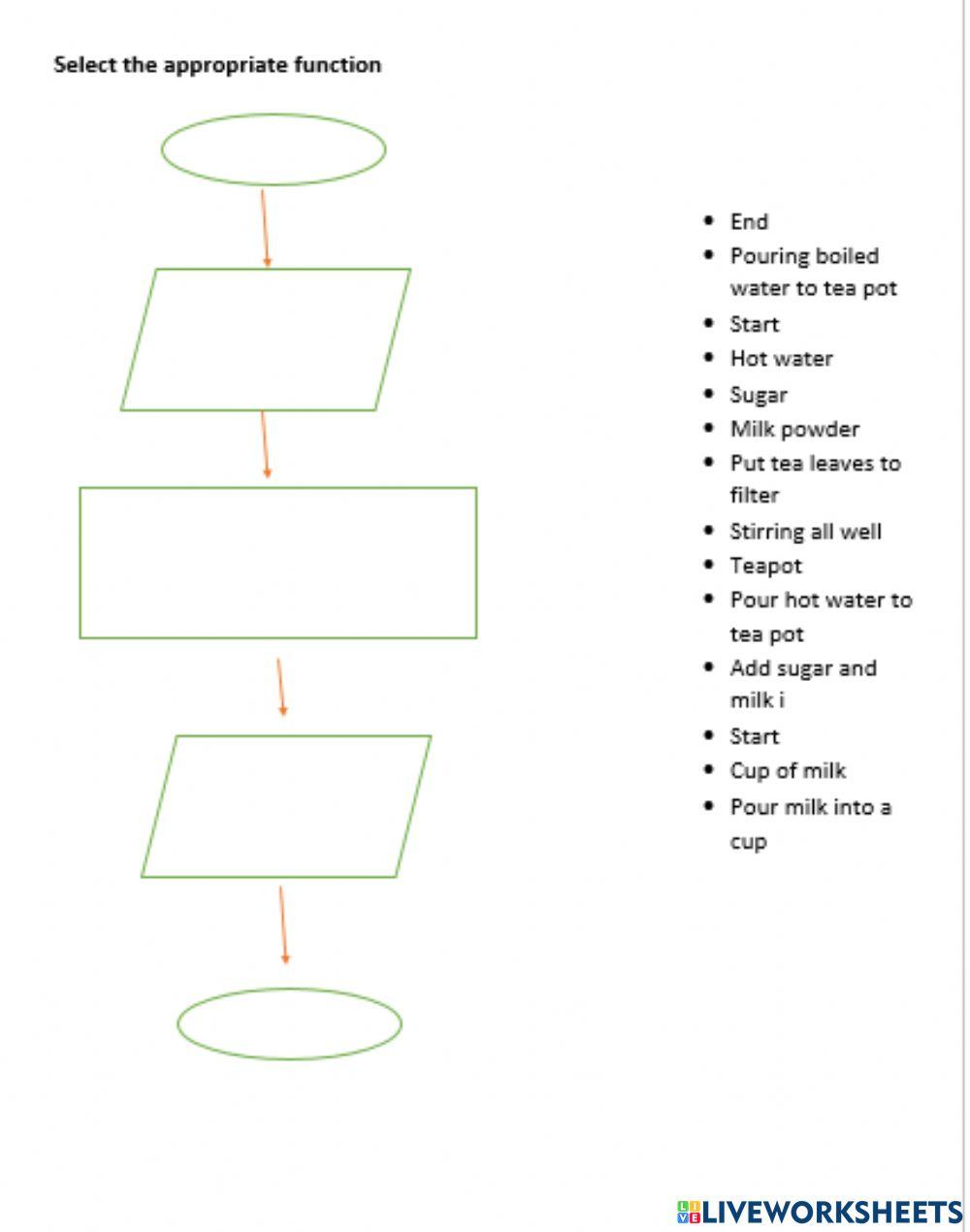 Select the appropriate function

- End
- Pouring boiled water to tea pot
- Start
- Hot water
- Sugar
- Milk powder
- Put tea leaves to filter
- Stirring all well
- Teapot
- Pour hot water to tea pot
- Add sugar and milk i
- Start
- Cup of milk
- Pour milk into a cup

LIVEWORKSHEETS